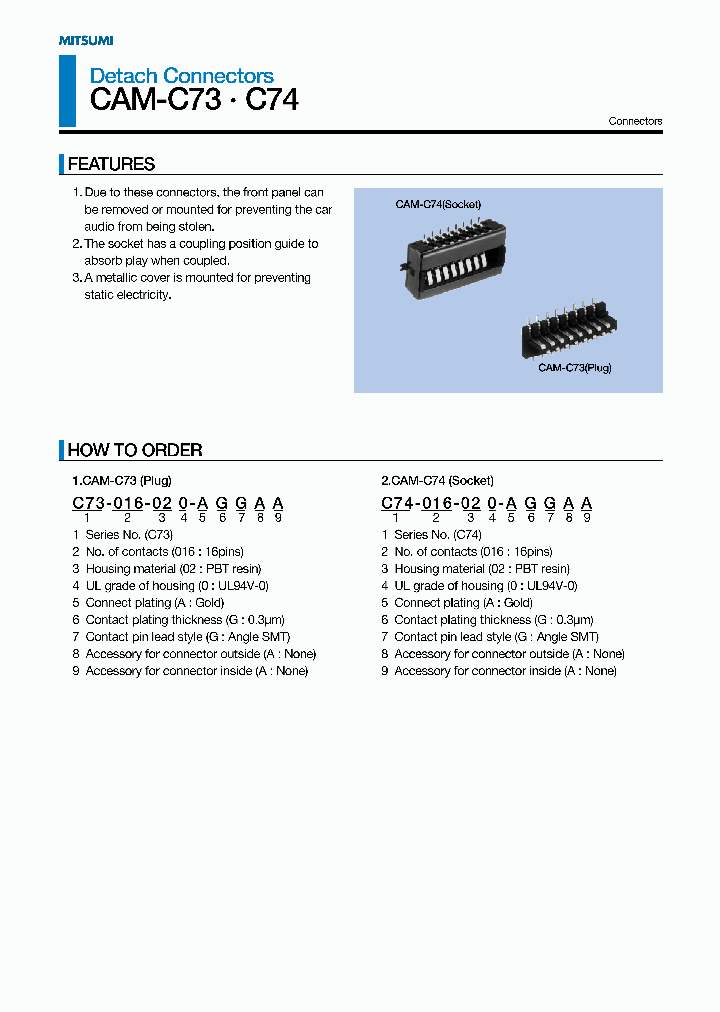 MITSUMI

Detach Connectors
CAM-C73 · C74

Connectors

FEATURES

1. Due to these connectors, the front panel can be removed or mounted for preventing the car audio from being stolen.
2. The socket has a coupling position guide to absorb play when coupled.
3. A metallic cover is mounted for preventing static electricity.

CAM-C74(Socket)

CAM-C73(Plug)

HOW TO ORDER

1.CAM-C73 (Plug)

C73-016-02 0-A G G A A
1 2 3 4 5 6 7 8 9

1 Series No. (C73)
2 No. of contacts (016 : 16pins)
3 Housing material (02 : PBT resin)
4 UL grade of housing (0 : UL94V-0)
5 Connect plating (A : Gold)
6 Contact plating thickness (G : 0.3μm)
7 Contact pin lead style (G : Angle SMT)
8 Accessory for connector outside (A : None)
9 Accessory for connector inside (A : None)

2.CAM-C74 (Socket)

C74-016-02 0-A G G A A
1 2 3 4 5 6 7 8 9

1 Series No. (C74)
2 No. of contacts (016 : 16pins)
3 Housing material (02 : PBT resin)
4 UL grade of housing (0 : UL94V-0)
5 Connect plating (A : Gold)
6 Contact plating thickness (G : 0.3μm)
7 Contact pin lead style (G : Angle SMT)
8 Accessory for connector outside (A : None)
9 Accessory for connector inside (A : None)